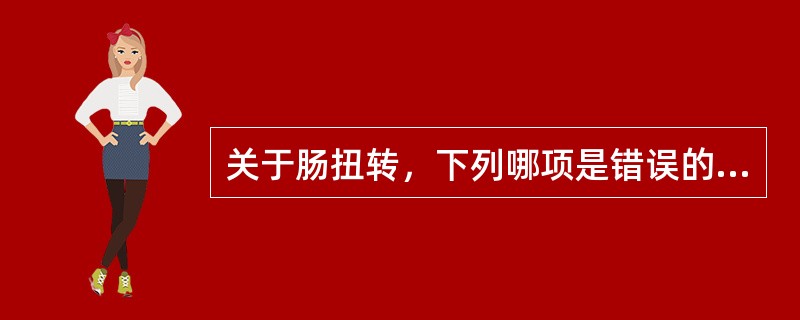 关于肠扭转，下列哪项是错误的...